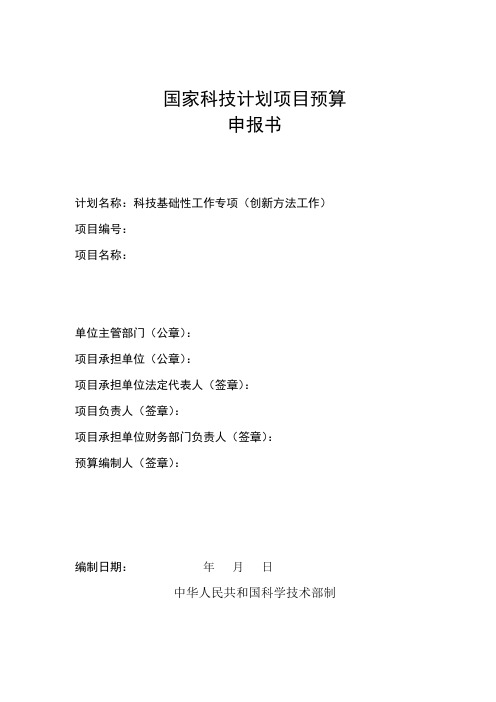 国家科技计划项目预算
申报书

计划名称：科技基础性工作专项（创新方法工作）

项目编号：

项目名称：

单位主管部门（公章）：

项目承担单位（公章）：

项目承担单位法定代表人（签章）：

项目负责人（签章）：

项目承担单位财务部门负责人（签章）：

预算编制人（签章）：

编制日期： 年 月 日

中华人民共和国科学技术部制